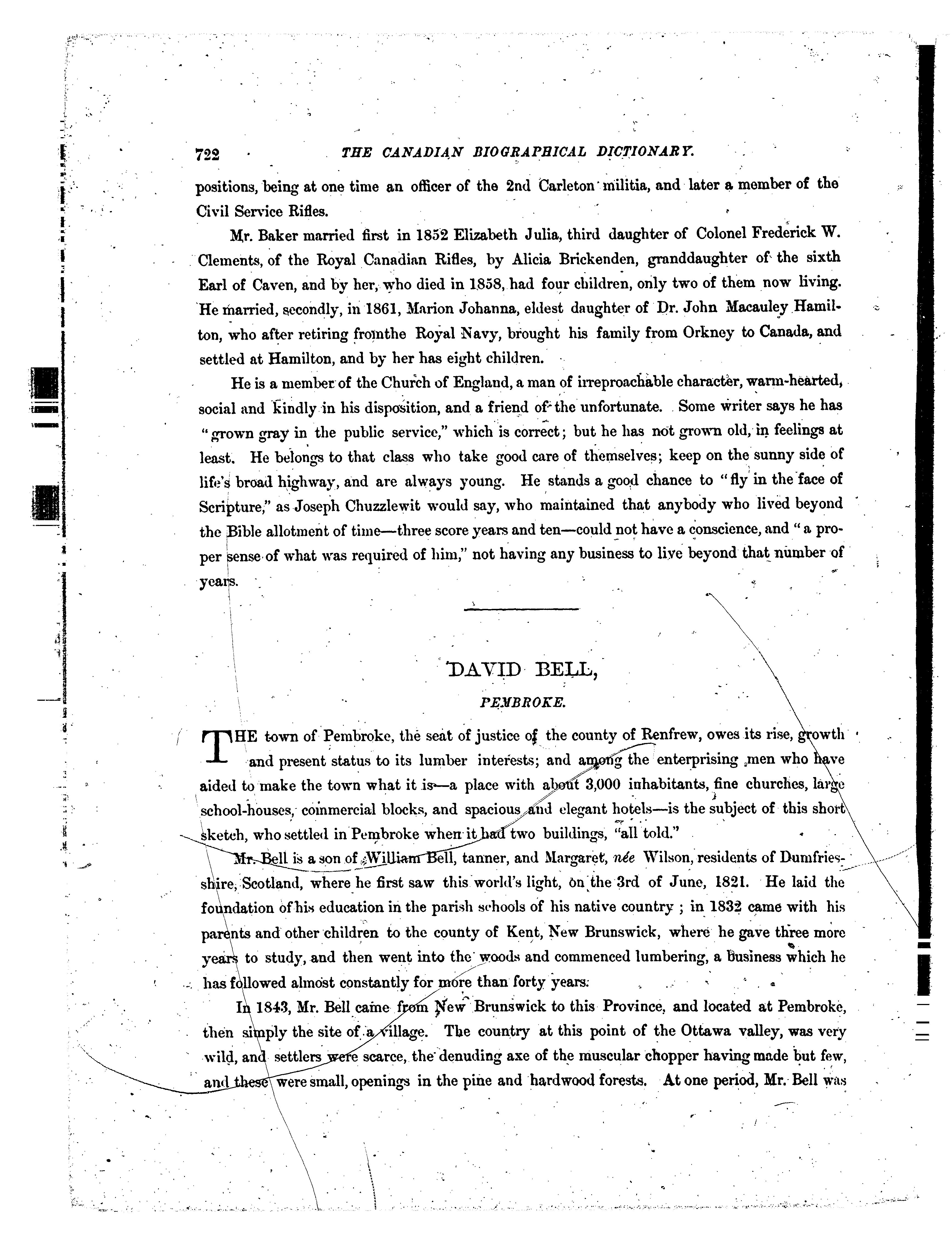 722 THE CANADIAN BIOGRAPHICAL DICTIONARY.

positions, being at one time an officer of the 2nd Carleton militia, and later a member of the Civil Service Rifles.

Mr. Baker married first in 1852 Elizabeth Julia, third daughter of Colonel Frederick W. Clements, of the Royal Canadian Rifles, by Alicia Brickenden, granddaughter of the sixth Earl of Caven, and by her, who died in 1858, had four children, only two of them now living. He married, secondly, in 1861, Marion Johanna, eldest daughter of Dr. John Macauley Hamilton, who after retiring fromthe Royal Navy, brought his family from Orkney to Canada, and settled at Hamilton, and by her has eight children.

He is a member of the Church of England, a man of irreproachable character, warm-hearted, social and kindly in his disposition, and a friend of the unfortunate. Some writer says he has "grown gray in the public service," which is correct; but he has not grown old, in feelings at least. He belongs to that class who take good care of themselves; keep on the sunny side of life's broad highway, and are always young. He stands a good chance to "fly in the face of Scripture," as Joseph Chuzzlewit would say, who maintained that anybody who lived beyond the Bible allotment of time—three score years and ten—could not have a conscience, and "a proper sense of what was required of him," not having any business to live beyond that number of years.

DAVID BELL,

PEMBROKE.

THE town of Pembroke, the seat of justice of the county of Renfrew, owes its rise, growth and present status to its lumber interests; and among the enterprising men who have aided to make the town what it is—a place with about 3,000 inhabitants, fine churches, large school-houses, commercial blocks, and spacious and elegant hotels—is the subject of this short sketch, who settled in Pembroke when it had two buildings, "all told."

Mr. Bell is a son of William Bell, tanner, and Margaret, née Wilson, residents of Dumfriesshire, Scotland, where he first saw this world's light, on the 3rd of June, 1821. He laid the foundation of his education in the parish schools of his native country ; in 1832 came with his parents and other children to the county of Kent, New Brunswick, where he gave three more years to study, and then went into the woods and commenced lumbering, a business which he has followed almost constantly for more than forty years.

In 1843, Mr. Bell came from New Brunswick to this Province, and located at Pembroke, then simply the site of a village. The country at this point of the Ottawa valley, was very wild, and settlers were scarce, the denuding axe of the muscular chopper having made but few, and these were small, openings in the pine and hardwood forests. At one period, Mr. Bell was